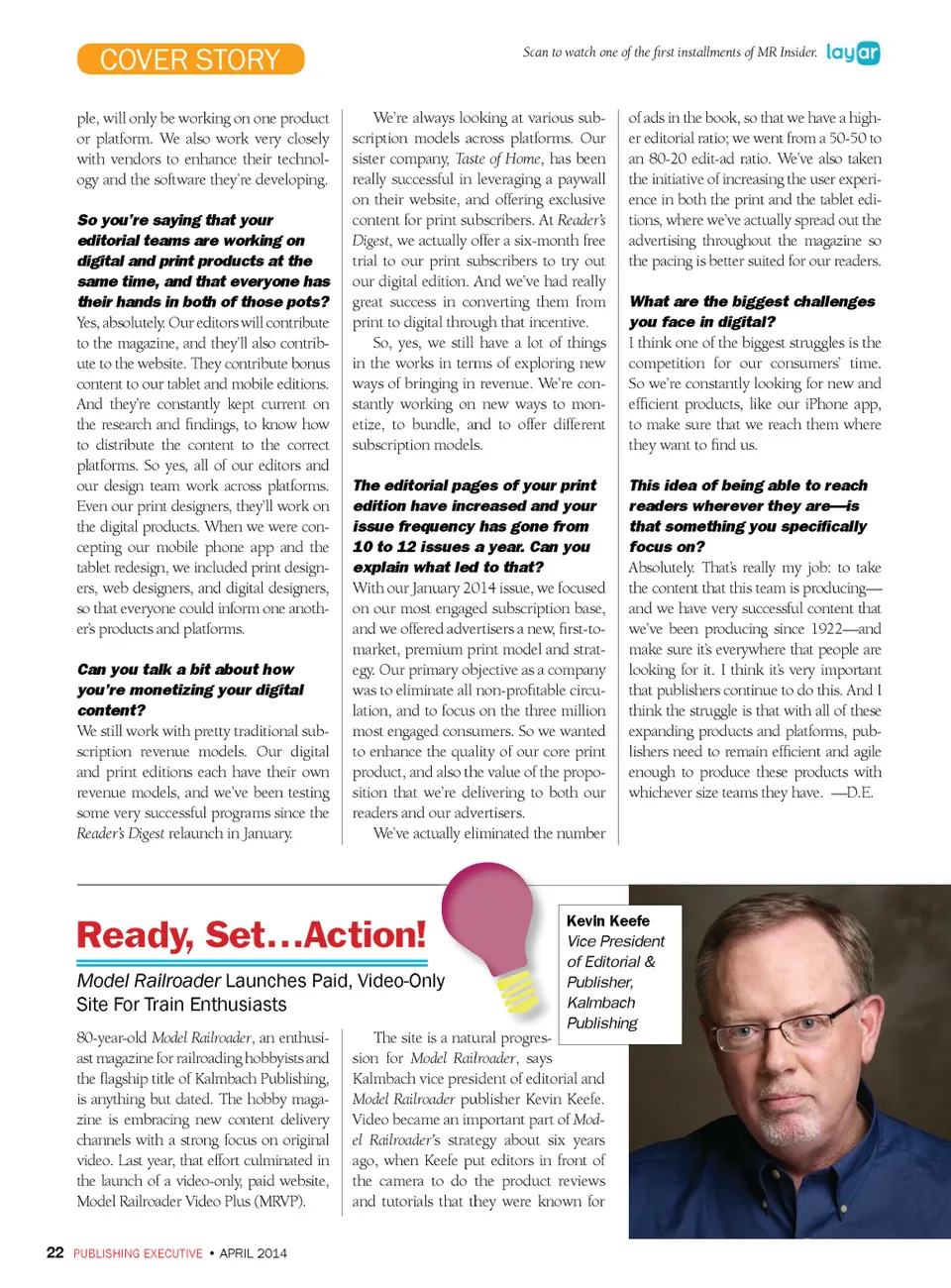 COVER STORY

Scan to watch one of the first installments of MR Insider. layar

ple, will only be working on one product or platform. We also work very closely with vendors to enhance their technology and the software they're developing.

So you're saying that your editorial teams are working on digital and print products at the same time, and that everyone has their hands in both of those pots?
Yes, absolutely. Our editors will contribute to the magazine, and they'll also contribute to the website. They contribute bonus content to our tablet and mobile editions. And they're constantly kept current on the research and findings, to know how to distribute the content to the correct platforms. So yes, all of our editors and our design team work across platforms. Even our print designers, they'll work on the digital products. When we were concepting our mobile phone app and the tablet redesign, we included print designers, web designers, and digital designers, so that everyone could inform one another's products and platforms.

Can you talk a bit about how you're monetizing your digital content?
We still work with pretty traditional subscription revenue models. Our digital and print editions each have their own revenue models, and we've been testing some very successful programs since the Reader's Digest relaunch in January.

We're always looking at various subscription models across platforms. Our sister company, Taste of Home, has been really successful in leveraging a paywall on their website, and offering exclusive content for print subscribers. At Reader's Digest, we actually offer a six-month free trial to our print subscribers to try out our digital edition. And we've had really great success in converting them from print to digital through that incentive.

So, yes, we still have a lot of things in the works in terms of exploring new ways of bringing in revenue. We're constantly working on new ways to monetize, to bundle, and to offer different subscription models.

The editorial pages of your print edition have increased and your issue frequency has gone from 10 to 12 issues a year. Can you explain what led to that?
With our January 2014 issue, we focused on our most engaged subscription base, and we offered advertisers a new, first-to-market, premium print model and strategy. Our primary objective as a company was to eliminate all non-profitable circulation, and to focus on the three million most engaged consumers. So we wanted to enhance the quality of our core print product, and also the value of the proposition that we're delivering to both our readers and our advertisers.

We've actually eliminated the number of ads in the book, so that we have a higher editorial ratio; we went from a 50-50 to an 80-20 edit-ad ratio. We've also taken the initiative of increasing the user experience in both the print and the tablet editions, where we've actually spread out the advertising throughout the magazine so the pacing is better suited for our readers.

What are the biggest challenges you face in digital?
I think one of the biggest struggles is the competition for our consumers' time. So we're constantly looking for new and efficient products, like our iPhone app, to make sure that we reach them where they want to find us.

This idea of being able to reach readers wherever they are—is that something you specifically focus on?
Absolutely. That's really my job: to take the content that this team is producing—and we have very successful content that we've been producing since 1922—and make sure it's everywhere that people are looking for it. I think it's very important that publishers continue to do this. And I think the struggle is that with all of these expanding products and platforms, publishers need to remain efficient and agile enough to produce these products with whichever size teams they have. —D.E.

Ready, Set…Action!

Model Railroader Launches Paid, Video-Only Site For Train Enthusiasts

80-year-old Model Railroader, an enthusiast magazine for railroading hobbyists and the flagship title of Kalmbach Publishing, is anything but dated. The hobby magazine is embracing new content delivery channels with a strong focus on original video. Last year, that effort culminated in the launch of a video-only, paid website, Model Railroader Video Plus (MRVP).

The site is a natural progression for Model Railroader, says Kalmbach vice president of editorial and Model Railroader publisher Kevin Keefe. Video became an important part of Model Railroader's strategy about six years ago, when Keefe put editors in front of the camera to do the product reviews and tutorials that they were known for

Kevin Keefe
Vice President of Editorial & Publisher, Kalmbach Publishing

22 PUBLISHING EXECUTIVE • APRIL 2014